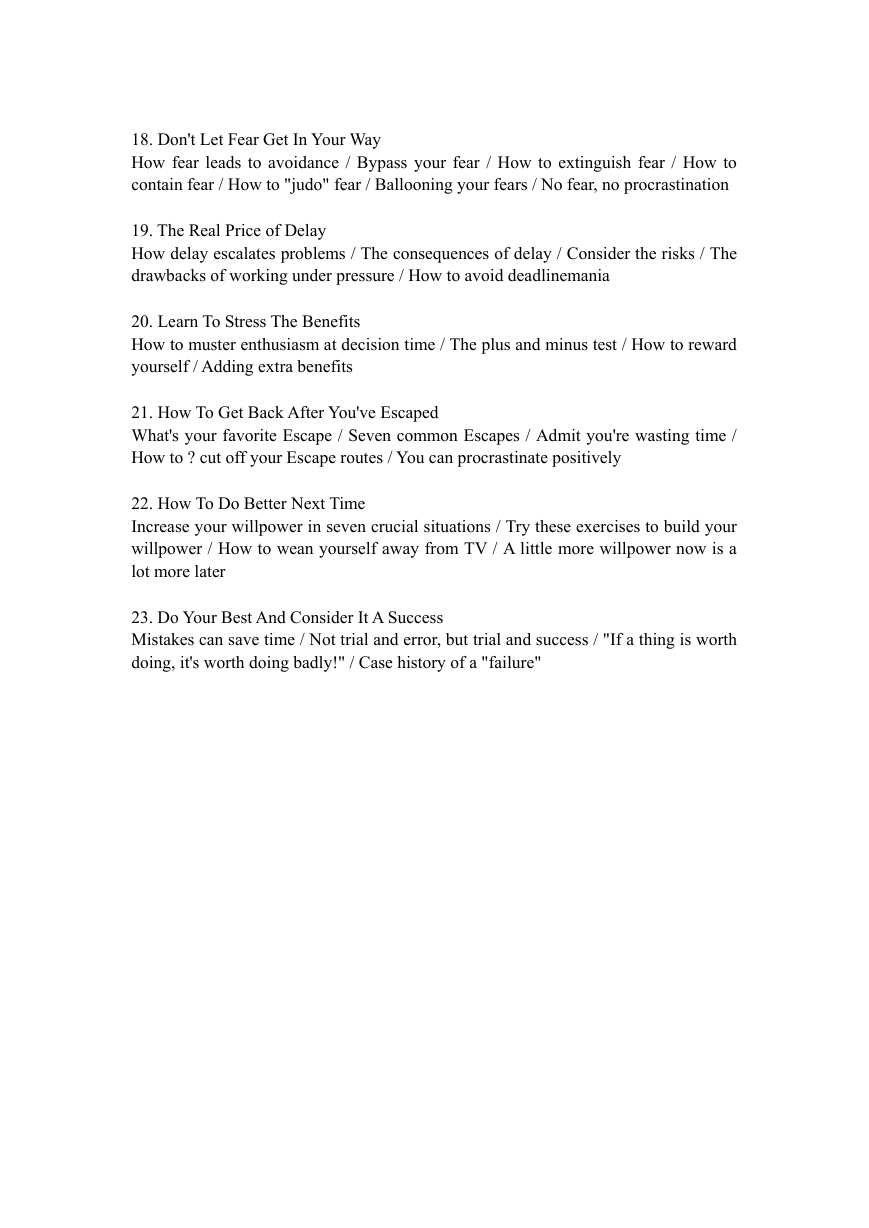 18. Don't Let Fear Get In Your Way
How fear leads to avoidance / Bypass your fear / How to extinguish fear / How to contain fear / How to "judo" fear / Ballooning your fears / No fear, no procrastination

19. The Real Price of Delay
How delay escalates problems / The consequences of delay / Consider the risks / The drawbacks of working under pressure / How to avoid deadlinemania

20. Learn To Stress The Benefits
How to muster enthusiasm at decision time / The plus and minus test / How to reward yourself / Adding extra benefits

21. How To Get Back After You've Escaped
What's your favorite Escape / Seven common Escapes / Admit you're wasting time / How to ? cut off your Escape routes / You can procrastinate positively

22. How To Do Better Next Time
Increase your willpower in seven crucial situations / Try these exercises to build your willpower / How to wean yourself away from TV / A little more willpower now is a lot more later

23. Do Your Best And Consider It A Success
Mistakes can save time / Not trial and error, but trial and success / "If a thing is worth doing, it's worth doing badly!" / Case history of a "failure"